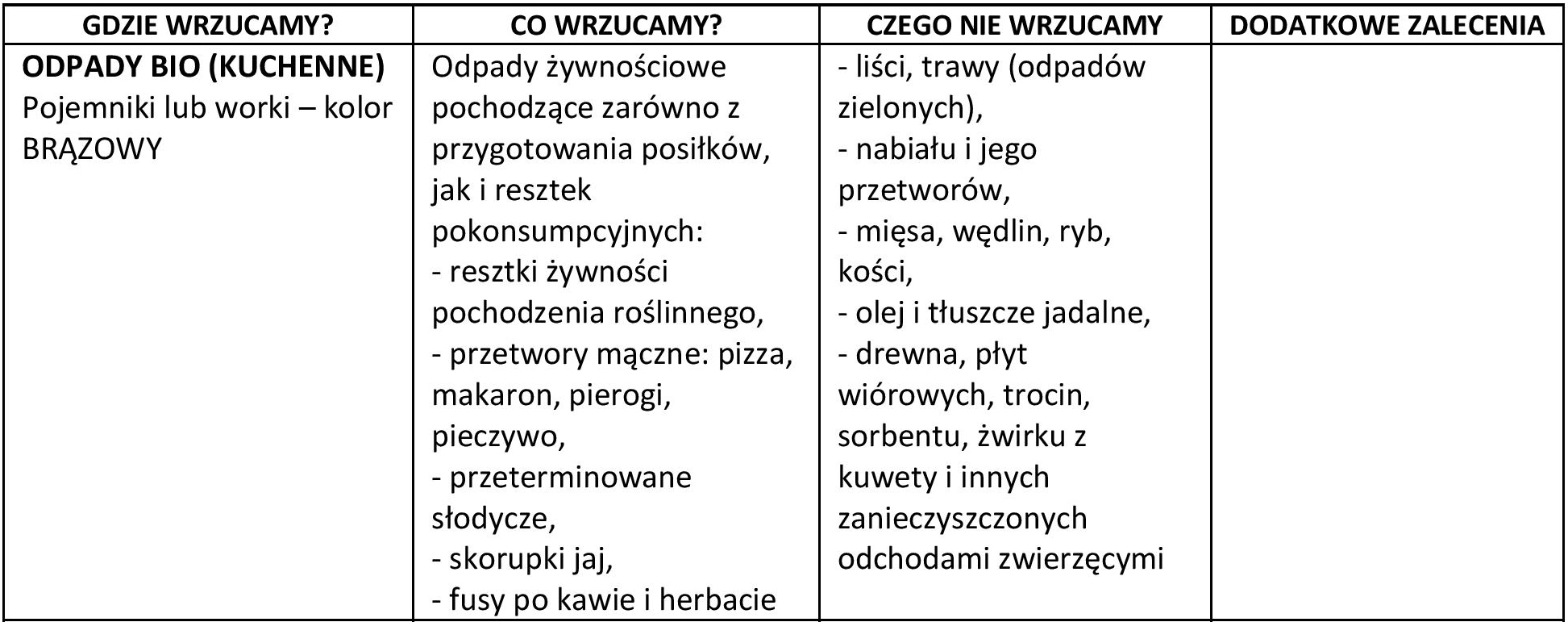 | GDZIE WRZUCAMY? | CO WRZUCAMY? | CZEGO NIE WRZUCAMY | DODATKOWE ZALECENIA |
|---|---|---|---|
| **ODPADY BIO (KUCHENNE)** Pojemniki lub worki – kolor BRĄZOWY | Odpady żywnościowe pochodzące zarówno z przygotowania posiłków, jak i resztek pokonsumpcyjnych: - resztki żywności pochodzenia roślinnego, - przetwory mączne: pizza, makaron, pierogi, pieczywo, - przeterminowane słodycze, - skorupki jaj, - fusy po kawie i herbacie | - liści, trawy (odpadów zielonych), - nabiału i jego przetworów, - mięsa, wędlin, ryb, kości, - olej i tłuszcze jadalne, - drewna, płyt wiórowych, trocin, sorbentu, żwirku z kuwety i innych zanieczyszczonych odchodami zwierzęcymi | |